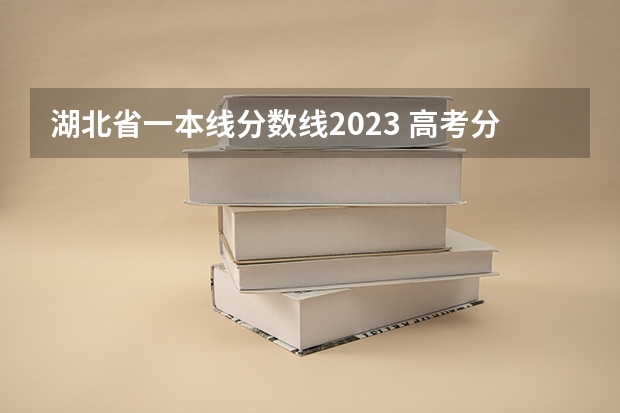 湖北省一本线分数线2023 高考分